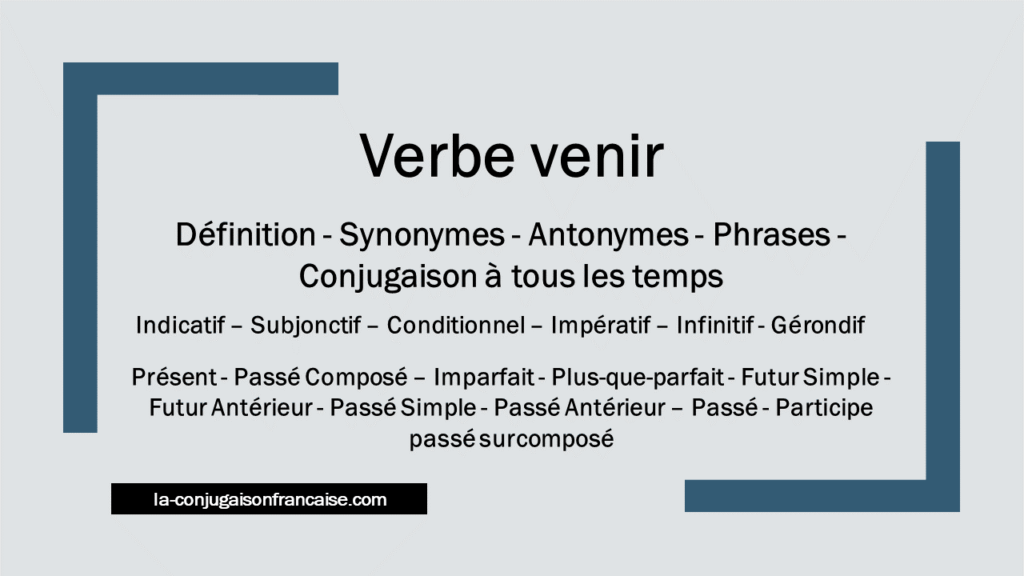 Verbe venir

Définition - Synonymes - Antonymes - Phrases - Conjugaison à tous les temps

Indicatif – Subjonctif – Conditionnel – Impératif – Infinitif - Gérondif

Présent - Passé Composé – Imparfait - Plus-que-parfait - Futur Simple - Futur Antérieur - Passé Simple - Passé Antérieur – Passé - Participe passé surcomposé

la-conjugaisonfrancaise.com